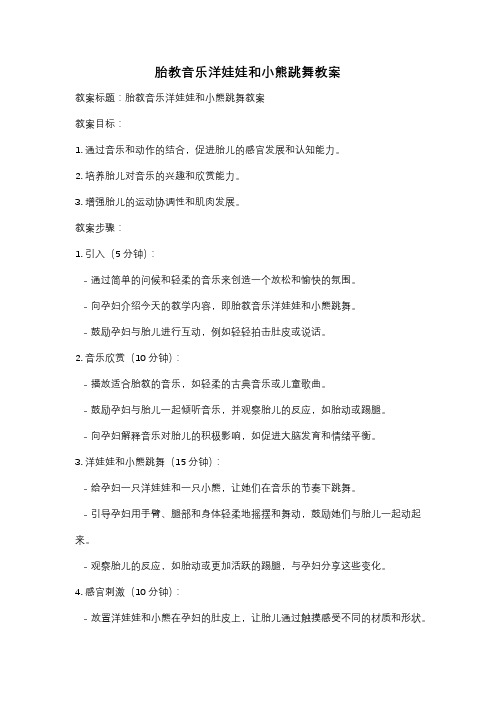 胎教音乐洋娃娃和小熊跳舞教案

教案标题：胎教音乐洋娃娃和小熊跳舞教案

教案目标：

1. 通过音乐和动作的结合，促进胎儿的感官发展和认知能力。

2. 培养胎儿对音乐的兴趣和欣赏能力。

3. 增强胎儿的运动协调性和肌肉发展。

教案步骤：

1. 引入（5 分钟）：

- 通过简单的问候和轻柔的音乐来创造一个放松和愉快的氛围。

- 向孕妇介绍今天的教学内容，即胎教音乐洋娃娃和小熊跳舞。

- 鼓励孕妇与胎儿进行互动，例如轻轻拍击肚皮或说话。

2. 音乐欣赏（10 分钟）：

- 播放适合胎教的音乐，如轻柔的古典音乐或儿童歌曲。

- 鼓励孕妇与胎儿一起倾听音乐，并观察胎儿的反应，如胎动或踢腿。

- 向孕妇解释音乐对胎儿的积极影响，如促进大脑发育和情绪平衡。

3. 洋娃娃和小熊跳舞（15 分钟）：

- 给孕妇一只洋娃娃和一只小熊，让她们在音乐的节奏下跳舞。

- 引导孕妇用手臂、腿部和身体轻柔地摇摆和舞动，鼓励她们与胎儿一起动起来。

- 观察胎儿的反应，如胎动或更加活跃的踢腿，与孕妇分享这些变化。

4. 感官刺激（10 分钟）：

- 放置洋娃娃和小熊在孕妇的肚皮上，让胎儿通过触摸感受不同的材质和形状。